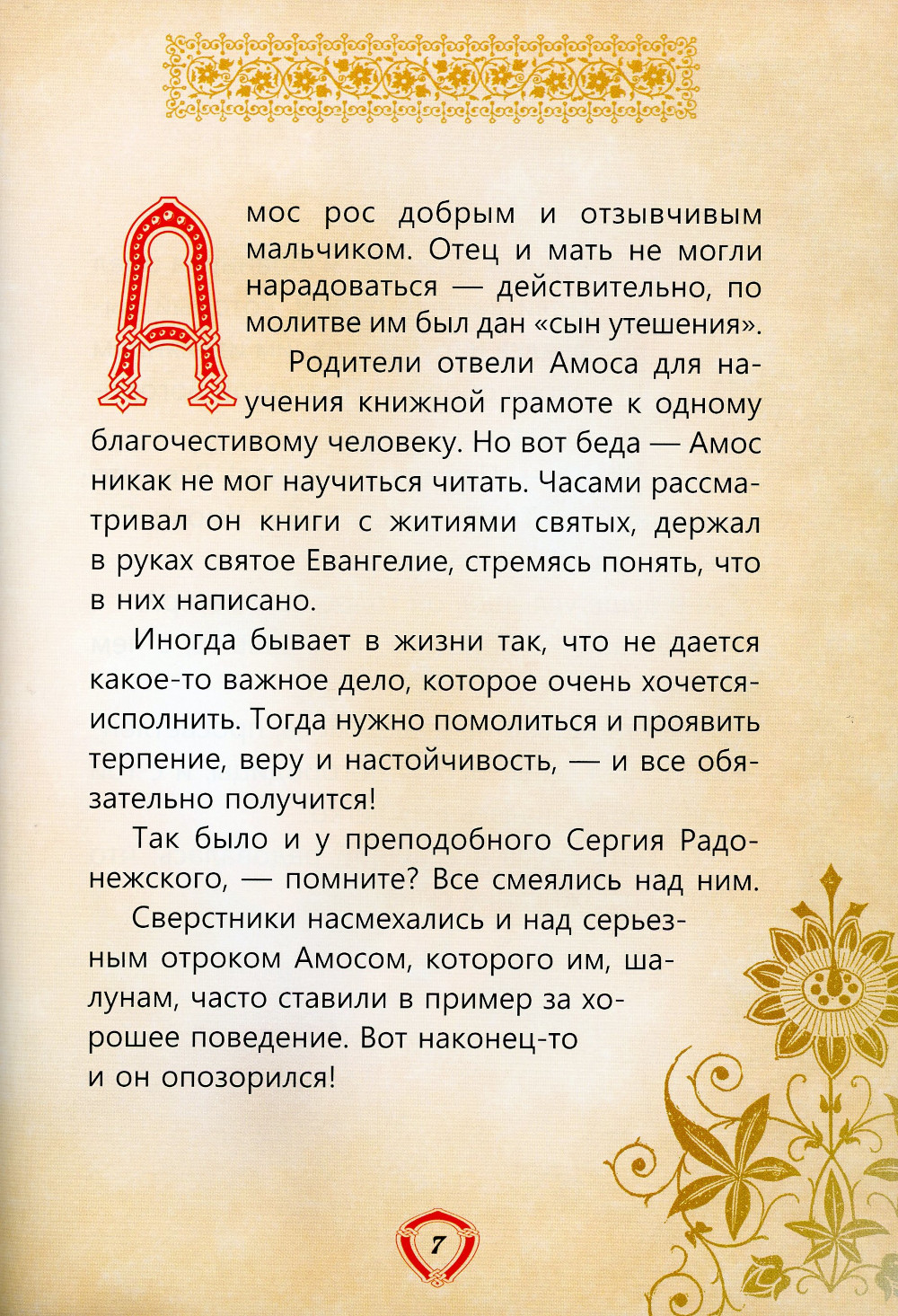 Амос рос добрым и отзывчивым мальчиком. Отец и мать не могли нарадоваться — действительно, по молитве им был дан «сын утешения».

Родители отвели Амоса для научения книжной грамоте к одному благочестивому человеку. Но вот беда — Амос никак не мог научиться читать. Часами рассматривал он книги с житиями святых, держал в руках святое Евангелие, стремясь понять, что в них написано.

Иногда бывает в жизни так, что не дается какое-то важное дело, которое очень хочется исполнить. Тогда нужно помолиться и проявить терпение, веру и настойчивость, — и все обязательно получится!

Так было и у преподобного Сергия Радонежского, — помните? Все смеялись над ним.

Сверстники насмехались и над серьезным отроком Амосом, которого им, шалунам, часто ставили в пример за хорошее поведение. Вот наконец-то и он опозорился!

7